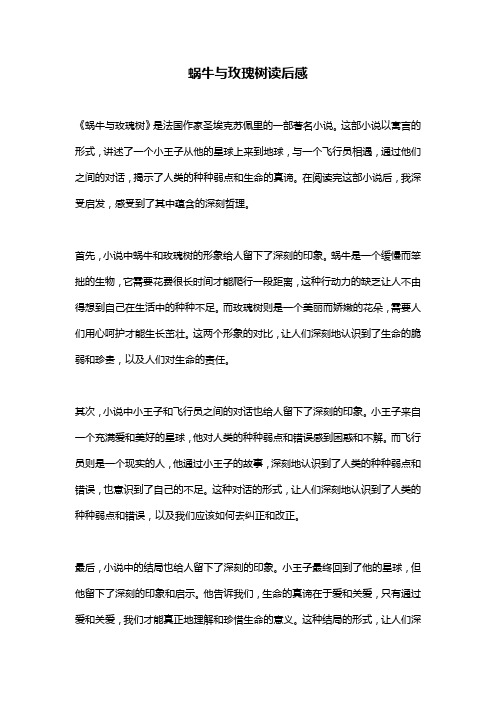 蜗牛与玫瑰树读后感

《蜗牛与玫瑰树》是法国作家圣埃克苏佩里的一部著名小说。这部小说以寓言的形式，讲述了一个小王子从他的星球上来到地球，与一个飞行员相遇，通过他们之间的对话，揭示了人类的种种弱点和生命的真谛。在阅读完这部小说后，我深受启发，感受到了其中蕴含的深刻哲理。

首先，小说中蜗牛和玫瑰树的形象给人留下了深刻的印象。蜗牛是一个缓慢而笨拙的生物，它需要花费很长时间才能爬行一段距离，这种行动力的缺乏让人不由得想到自己在生活中的种种不足。而玫瑰树则是一个美丽而娇嫩的花朵，需要人们用心呵护才能生长茁壮。这两个形象的对比，让人们深刻地认识到了生命的脆弱和珍贵，以及人们对生命的责任。

其次，小说中小王子和飞行员之间的对话也给人留下了深刻的印象。小王子来自一个充满爱和美好的星球，他对人类的种种弱点和错误感到困惑和不解。而飞行员则是一个现实的人，他通过小王子的故事，深刻地认识到了人类的种种弱点和错误，也意识到了自己的不足。这种对话的形式，让人们深刻地认识到了人类的种种弱点和错误，以及我们应该如何去纠正和改正。

最后，小说中的结局也给人留下了深刻的印象。小王子最终回到了他的星球，但他留下了深刻的印象和启示。他告诉我们，生命的真谛在于爱和关爱，只有通过爱和关爱，我们才能真正地理解和珍惜生命的意义。这种结局的形式，让人们深